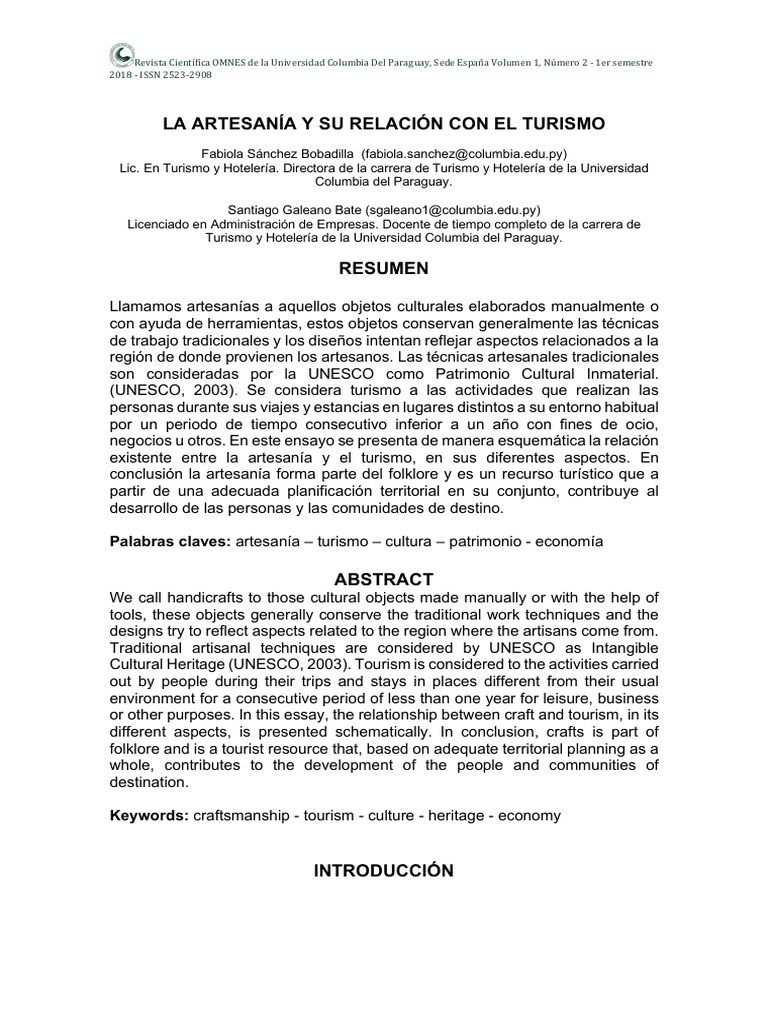 Revista Científica OMNES de la Universidad Columbia Del Paraguay, Sede España Volumen 1, Número 2 - 1er semestre 2018 - ISSN 2523-2908

LA ARTESANÍA Y SU RELACIÓN CON EL TURISMO

Fabiola Sánchez Bobadilla (fabiola.sanchez@columbia.edu.py)
Lic. En Turismo y Hotelería. Directora de la carrera de Turismo y Hotelería de la Universidad Columbia del Paraguay.

Santiago Galeano Bate (sgaleano1@columbia.edu.py)
Licenciado en Administración de Empresas. Docente de tiempo completo de la carrera de Turismo y Hotelería de la Universidad Columbia del Paraguay.

RESUMEN

Llamamos artesanías a aquellos objetos culturales elaborados manualmente o con ayuda de herramientas, estos objetos conservan generalmente las técnicas de trabajo tradicionales y los diseños intentan reflejar aspectos relacionados a la región de donde provienen los artesanos. Las técnicas artesanales tradicionales son consideradas por la UNESCO como Patrimonio Cultural Inmaterial. (UNESCO, 2003). Se considera turismo a las actividades que realizan las personas durante sus viajes y estancias en lugares distintos a su entorno habitual por un periodo de tiempo consecutivo inferior a un año con fines de ocio, negocios u otros. En este ensayo se presenta de manera esquemática la relación existente entre la artesanía y el turismo, en sus diferentes aspectos. En conclusión la artesanía forma parte del folklore y es un recurso turístico que a partir de una adecuada planificación territorial en su conjunto, contribuye al desarrollo de las personas y las comunidades de destino.

Palabras claves: artesanía – turismo – cultura – patrimonio - economía

ABSTRACT

We call handicrafts to those cultural objects made manually or with the help of tools, these objects generally conserve the traditional work techniques and the designs try to reflect aspects related to the region where the artisans come from. Traditional artisanal techniques are considered by UNESCO as Intangible Cultural Heritage (UNESCO, 2003). Tourism is considered to the activities carried out by people during their trips and stays in places different from their usual environment for a consecutive period of less than one year for leisure, business or other purposes. In this essay, the relationship between craft and tourism, in its different aspects, is presented schematically. In conclusion, crafts is part of folklore and is a tourist resource that, based on adequate territorial planning as a whole, contributes to the development of the people and communities of destination.

Keywords: craftsmanship - tourism - culture - heritage - economy

INTRODUCCIÓN